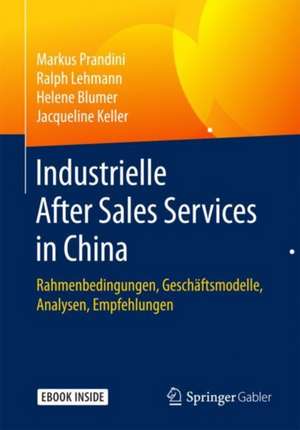 Markus Prandini
Ralph Lehmann
Helene Blumer
Jacqueline Keller

Industrielle After Sales Services in China

Rahmenbedingungen, Geschäftsmodelle, Analysen, Empfehlungen

EBOOK INSIDE

Springer Gabler